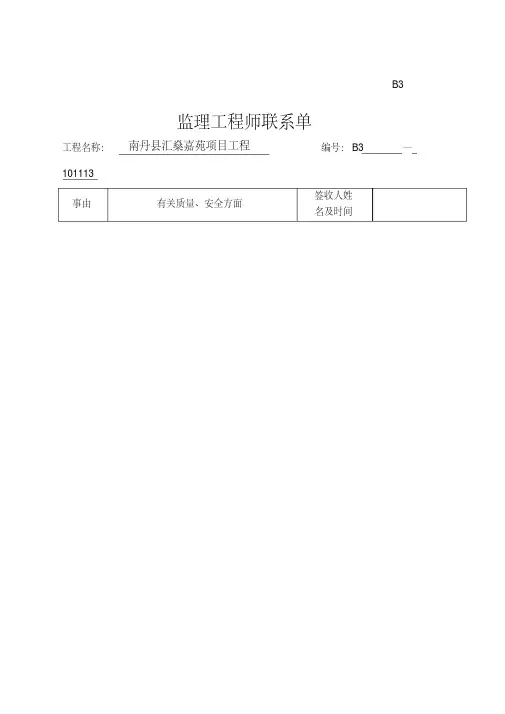 B3

监理工程师联系单

工程名称: 南丹县汇燊嘉苑项目工程 编号: B3____—

101113

| 事由 | 有关质量、安全方面 | 签收人姓名及时间 |  |
|---|---|---|---|